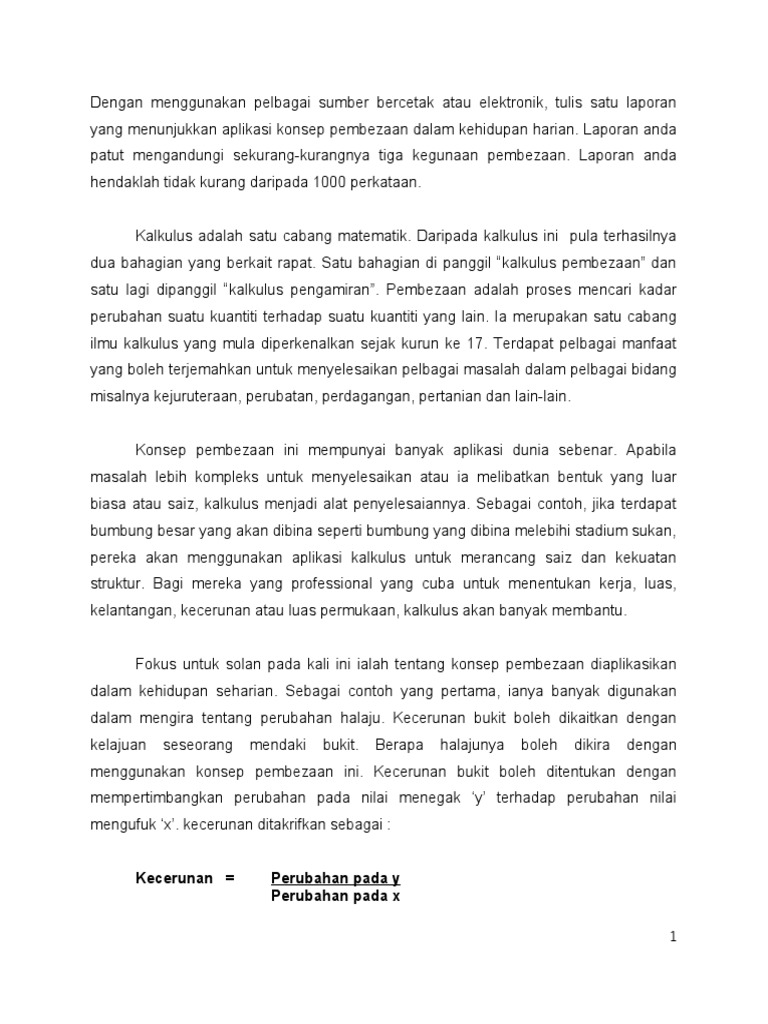 Dengan menggunakan pelbagai sumber bercetak atau elektronik, tulis satu laporan yang menunjukkan aplikasi konsep pembezaan dalam kehidupan harian. Laporan anda patut mengandungi sekurang-kurangnya tiga kegunaan pembezaan. Laporan anda hendaklah tidak kurang daripada 1000 perkataan.

Kalkulus adalah satu cabang matematik. Daripada kalkulus ini pula terhasilnya dua bahagian yang berkait rapat. Satu bahagian di panggil "kalkulus pembezaan" dan satu lagi dipanggil "kalkulus pengamiran". Pembezaan adalah proses mencari kadar perubahan suatu kuantiti terhadap suatu kuantiti yang lain. Ia merupakan satu cabang ilmu kalkulus yang mula diperkenalkan sejak kurun ke 17. Terdapat pelbagai manfaat yang boleh terjemahkan untuk menyelesaikan pelbagai masalah dalam pelbagai bidang misalnya kejuruteraan, perubatan, perdagangan, pertanian dan lain-lain.

Konsep pembezaan ini mempunyai banyak aplikasi dunia sebenar. Apabila masalah lebih kompleks untuk menyelesaikan atau ia melibatkan bentuk yang luar biasa atau saiz, kalkulus menjadi alat penyelesaiannya. Sebagai contoh, jika terdapat bumbung besar yang akan dibina seperti bumbung yang dibina melebihi stadium sukan, pereka akan menggunakan aplikasi kalkulus untuk merancang saiz dan kekuatan struktur. Bagi mereka yang professional yang cuba untuk menentukan kerja, luas, kelantangan, kecerunan atau luas permukaan, kalkulus akan banyak membantu.

Fokus untuk solan pada kali ini ialah tentang konsep pembezaan diaplikasikan dalam kehidupan seharian. Sebagai contoh yang pertama, ianya banyak digunakan dalam mengira tentang perubahan halaju. Kecerunan bukit boleh dikaitkan dengan kelajuan seseorang mendaki bukit. Berapa halajunya boleh dikira dengan menggunakan konsep pembezaan ini. Kecerunan bukit boleh ditentukan dengan mempertimbangkan perubahan pada nilai menegak 'y' terhadap perubahan nilai mengufuk 'x'. kecerunan ditakrifkan sebagai :

Kecerunan = $\frac{\text{Perubahan pada y}}{\text{Perubahan pada x}}$

1